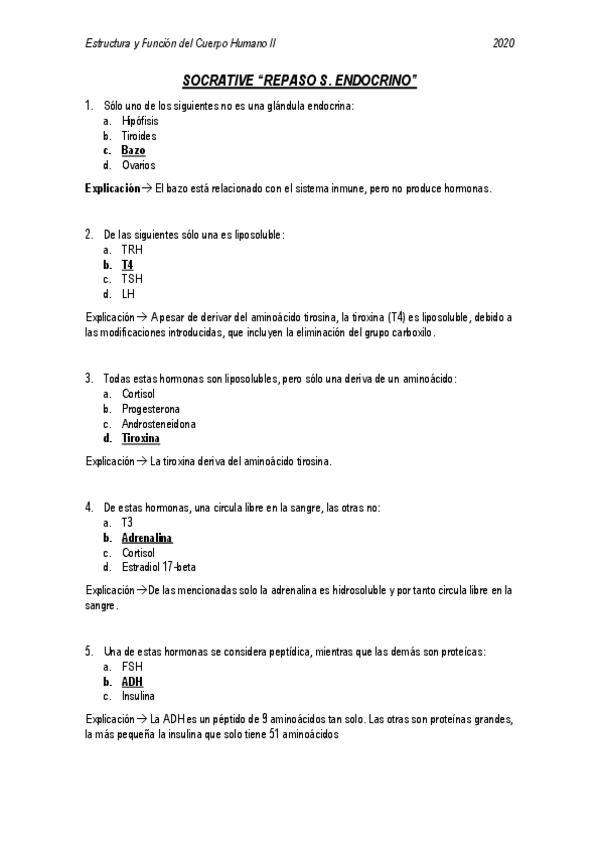 Estructura y Función del Cuerpo Humano II 2020

SOCRATIVE "REPASO S. ENDOCRINO"

1. Sólo uno de los siguientes no es una glándula endocrina:
a. Hipófisis
b. Tiroides
c. Bazo
d. Ovarios

Explicación→ El bazo está relacionado con el sistema inmune, pero no produce hormonas.

2. De las siguientes sólo una es liposoluble:
a. TRH
b. T4
c. TSH
d. LH

Explicación → A pesar de derivar del aminoácido tirosina, la tiroxina (T4) es liposoluble, debido a las modificaciones introducidas, que incluyen la eliminación del grupo carboxilo.

3. Todas estas hormonas son liposolubles, pero sólo una deriva de un aminoácido:
a. Cortisol
b. Progesterona
c. Androsteneidona
d. Tiroxina

Explicación → La tiroxina deriva del aminoácido tirosina.

4. De estas hormonas, una circula libre en la sangre, las otras no:
a. T3
b. Adrenalina
c. Cortisol
d. Estradiol 17-beta

Explicación →De las mencionadas solo la adrenalina es hidrosoluble y por tanto circula libre en la sangre.

5. Una de estas hormonas se considera peptídica, mientras que las demás son proteícas:
a. FSH
b. ADH
c. Insulina

Explicación → La ADH es un péptido de 9 aminoácidos tan solo. Las otras son proteínas grandes, la más pequeña la insulina que solo tiene 51 aminoácidos